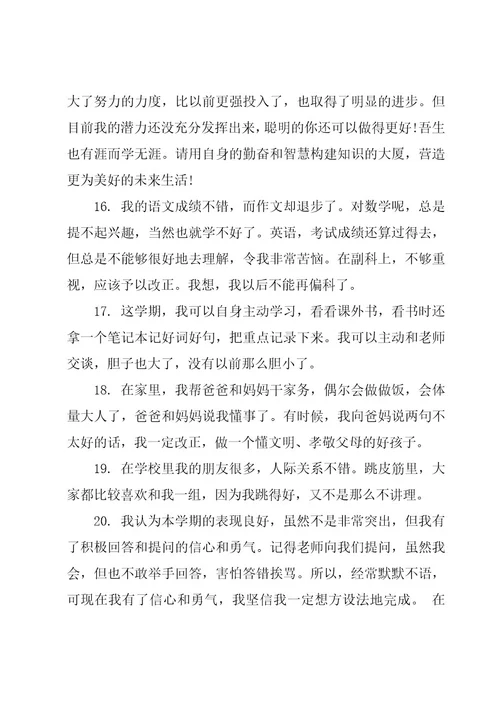 大了努力的力度，比以前更强投入了，也取得了明显的进步。但目前我的潜力还没充分发挥出来，聪明的你还可以做得更好!吾生也有涯而学无涯。请用自身的勤奋和智慧构建知识的大厦，营造更为美好的未来生活!

16. 我的语文成绩不错，而作文却退步了。对数学呢，总是提不起兴趣，当然也就学不好了。英语，考试成绩还算过得去，但总是不能够很好地去理解，令我非常苦恼。在副科上，不够重视，应该予以改正。我想，我以后不能再偏科了。

17. 这学期，我可以自身主动学习，看看课外书，看书时还拿一个笔记本记好词好句，把重点记录下来。我可以主动和老师交谈，胆子也大了，没有以前那么胆小了。

18. 在家里，我帮爸爸和妈妈干家务，偶尔会做做饭，会体量大人了，爸爸和妈妈说我懂事了。有时候，我向爸妈说两句不太好的话，我一定改正，做一个懂文明、孝敬父母的好孩子。

19. 在学校里我的朋友很多，人际关系不错。跳皮筋里，大家都比较喜欢和我一组，因为我跳得好，又不是那么不讲理。

20. 我认为本学期的表现良好，虽然不是非常突出，但我有了积极回答和提问的信心和勇气。记得老师向我们提问，虽然我会，但也不敢举手回答，害怕答错挨骂。所以，经常默默不语，可现在我有了信心和勇气，我坚信我一定想方设法地完成。 在